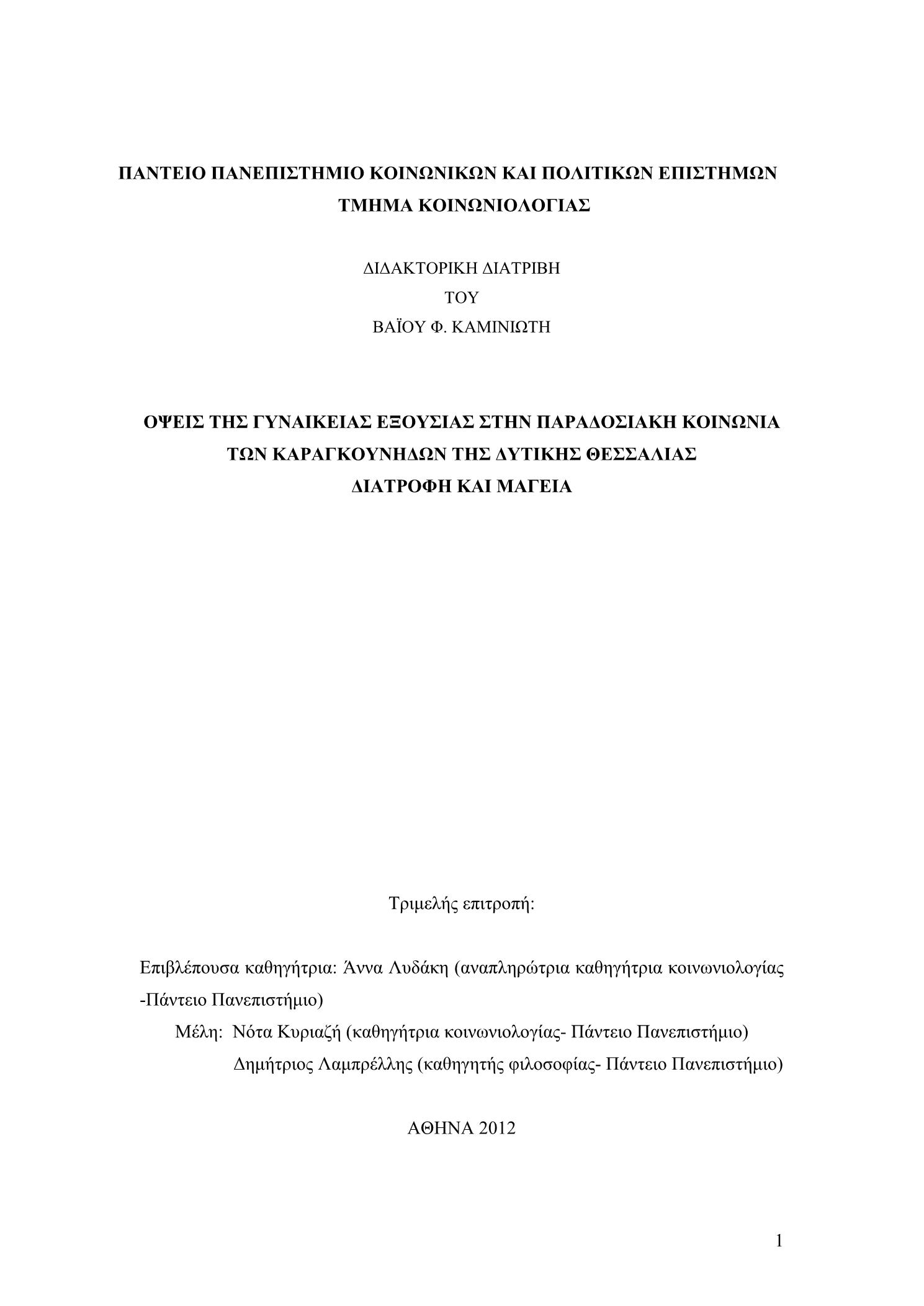 ΠΑΝΤΕΙΟ ΠΑΝΕΠΙΣΤΗΜΙΟ ΚΟΙΝΩΝΙΚΩΝ ΚΑΙ ΠΟΛΙΤΙΚΩΝ ΕΠΙΣΤΗΜΩΝ
ΤΜΗΜΑ ΚΟΙΝΩΝΙΟΛΟΓΙΑΣ

ΔΙΔΑΚΤΟΡΙΚΗ ΔΙΑΤΡΙΒΗ
ΤΟΥ
ΒΑΪΟΥ Φ. ΚΑΜΙΝΙΩΤΗ

ΟΨΕΙΣ ΤΗΣ ΓΥΝΑΙΚΕΙΑΣ ΕΞΟΥΣΙΑΣ ΣΤΗΝ ΠΑΡΑΔΟΣΙΑΚΗ ΚΟΙΝΩΝΙΑ
ΤΩΝ ΚΑΡΑΓΚΟΥΝΗΔΩΝ ΤΗΣ ΔΥΤΙΚΗΣ ΘΕΣΣΑΛΙΑΣ
ΔΙΑΤΡΟΦΗ ΚΑΙ ΜΑΓΕΙΑ

Τριμελής επιτροπή:

Επιβλέπουσα καθηγήτρια: Άννα Λυδάκη (αναπληρώτρια καθηγήτρια κοινωνιολογίας -Πάντειο Πανεπιστήμιο)
Μέλη: Νότα Κυριαζή (καθηγήτρια κοινωνιολογίας- Πάντειο Πανεπιστήμιο)
Δημήτριος Λαμπρέλλης (καθηγητής φιλοσοφίας- Πάντειο Πανεπιστήμιο)

ΑΘΗΝΑ 2012

1